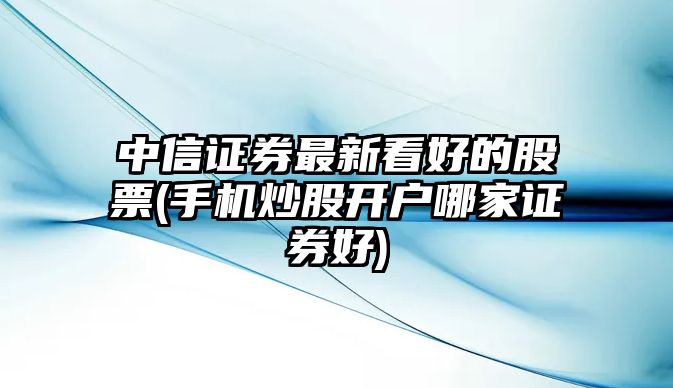 中信证券最新看好的股票(手机炒股开户哪家证券好)